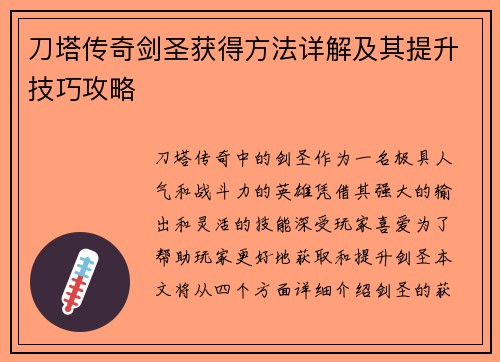 刀塔传奇剑圣获得方法详解及其提升技巧攻略

刀塔传奇中的剑圣作为一名极具人气和战斗力的英雄凭借其强大的输出和灵活的技能深受玩家喜爱为了帮助玩家更好地获取和提升剑圣本文将从四个方面详细介绍剑圣的获